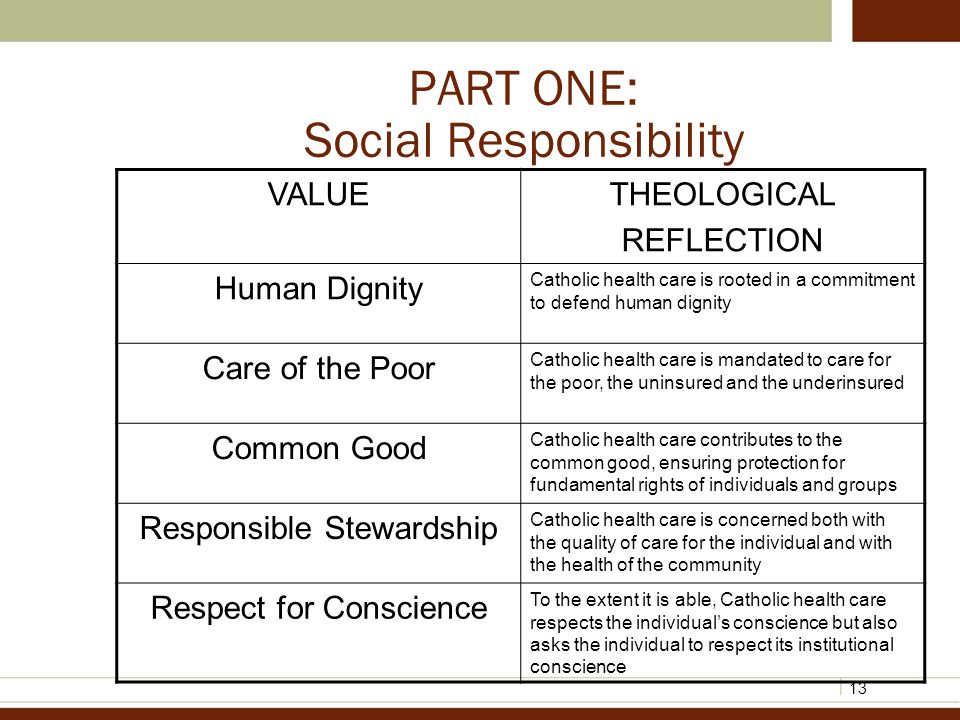 PART ONE:
Social Responsibility

| VALUE | THEOLOGICAL REFLECTION |
|---|---|
| Human Dignity | Catholic health care is rooted in a commitment to defend human dignity |
| Care of the Poor | Catholic health care is mandated to care for the poor, the uninsured and the underinsured |
| Common Good | Catholic health care contributes to the common good, ensuring protection for fundamental rights of individuals and groups |
| Responsible Stewardship | Catholic health care is concerned both with the quality of care for the individual and with the health of the community |
| Respect for Conscience | To the extent it is able, Catholic health care respects the individual's conscience but also asks the individual to respect its institutional conscience |

13